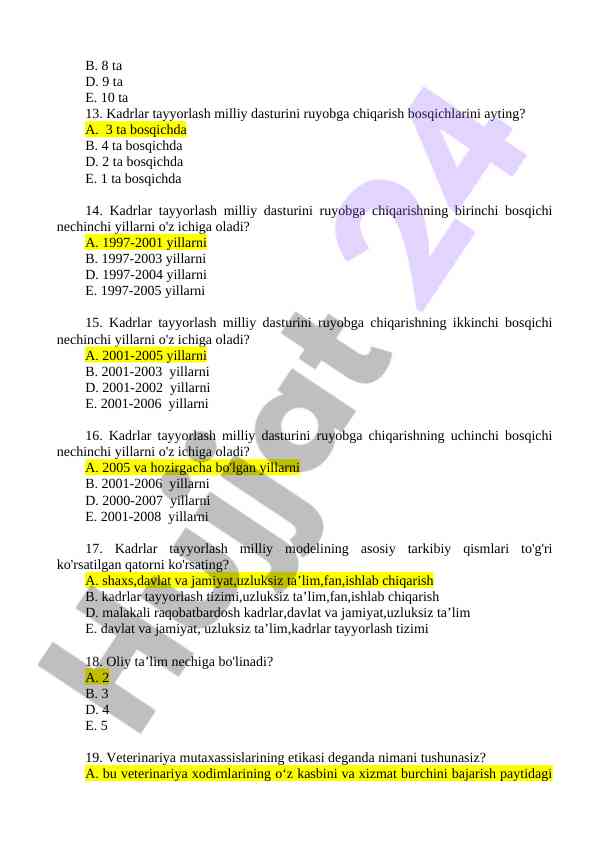 B. 8 ta
D. 9 ta
E. 10 ta
13. Kadrlar tayyorlash milliy dasturini ruyobga chiqarish bosqichlarini ayting?
A. 3 ta bosqichda
B. 4 ta bosqichda
D. 2 ta bosqichda
E. 1 ta bosqichda

14. Kadrlar tayyorlash milliy dasturini ruyobga chiqarishning birinchi bosqichi nechinchi yillarni o'z ichiga oladi?
A. 1997-2001 yillarni
B. 1997-2003 yillarni
D. 1997-2004 yillarni
E. 1997-2005 yillarni

15. Kadrlar tayyorlash milliy dasturini ruyobga chiqarishning ikkinchi bosqichi nechinchi yillarni o'z ichiga oladi?
A. 2001-2005 yillarni
B. 2001-2003 yillarni
D. 2001-2002 yillarni
E. 2001-2006 yillarni

16. Kadrlar tayyorlash milliy dasturini ruyobga chiqarishning uchinchi bosqichi nechinchi yillarni o'z ichiga oladi?
A. 2005 va hozirgacha bo'lgan yillarni
B. 2001-2006 yillarni
D. 2000-2007 yillarni
E. 2001-2008 yillarni

17. Kadrlar tayyorlash milliy modelining asosiy tarkibiy qismlari to'g'ri ko'rsatilgan qatorni ko'rsating?
A. shaxs,davlat va jamiyat,uzluksiz ta’lim,fan,ishlab chiqarish
B. kadrlar tayyorlash tizimi,uzluksiz ta’lim,fan,ishlab chiqarish
D. malakali raqobatbardosh kadrlar,davlat va jamiyat,uzluksiz ta’lim
E. davlat va jamiyat, uzluksiz ta’lim,kadrlar tayyorlash tizimi

18. Oliy ta’lim nechiga bo'linadi?
A. 2
B. 3
D. 4
E. 5

19. Veterinariya mutaxassislarining etikasi deganda nimani tushunasiz?
A. bu veterinariya xodimlarining o‘z kasbini va xizmat burchini bajarish paytidagi

Hujjat 24